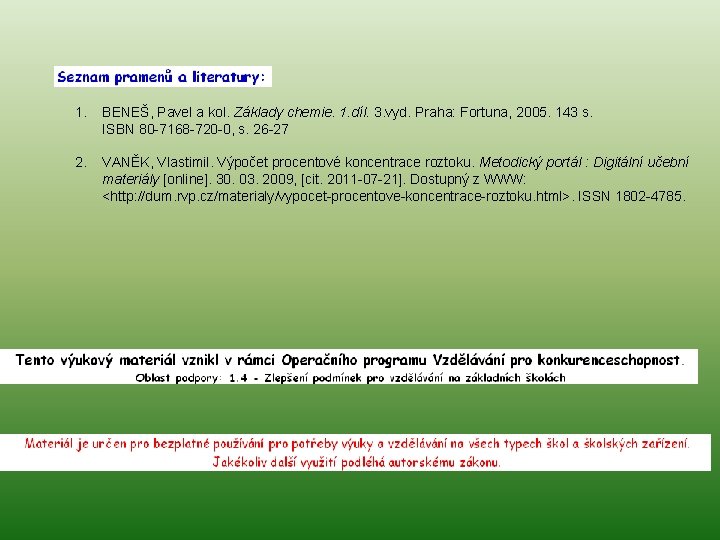 Seznam pramenů a literatury:

1. BENEŠ, Pavel a kol. Základy chemie. 1.díl. 3.vyd. Praha: Fortuna, 2005. 143 s. ISBN 80-7168-720-0, s. 26-27

2. VANĚK, Vlastimil. Výpočet procentové koncentrace roztoku. Metodický portál : Digitální učební materiály [online]. 30. 03. 2009, [cit. 2011-07-21]. Dostupný z WWW: <http://dum.rvp.cz/materialy/vypocet-procentove-koncentrace-roztoku.html>. ISSN 1802-4785.

Tento výukový materiál vznikl v rámci Operačního programu Vzdělávání pro konkurenceschopnost.
Oblast podpory: 1.4 - Zlepšení podmínek pro vzdělávání na základních školách

Materiál je určen pro bezplatné používání pro potřeby výuky a vzdělávání na všech typech škol a školských zařízení.
Jakékoliv další využití podléhá autorskému zákonu.